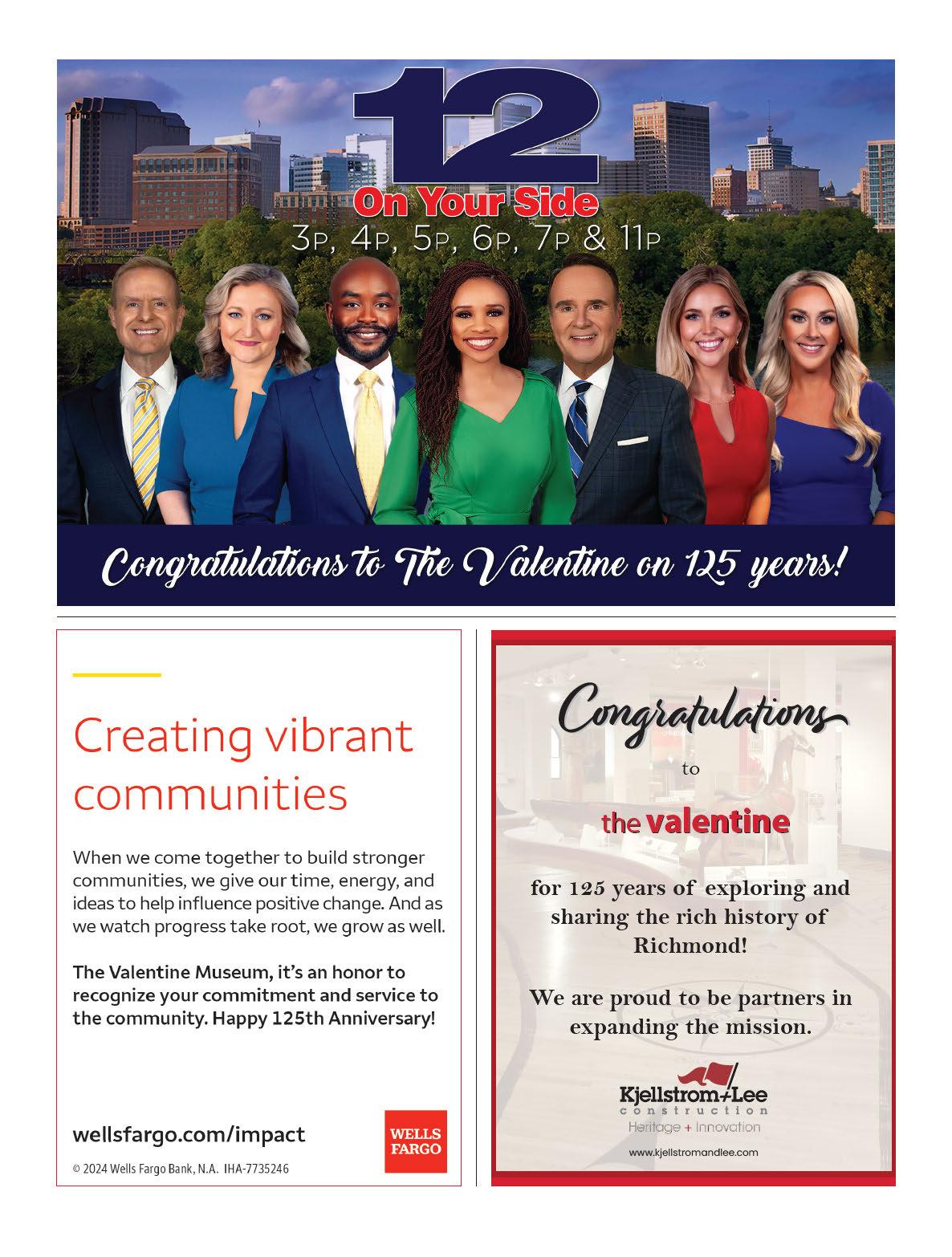 12
On Your Side
3P, 4P, 5P, 6P, 7P & 11P

Congratulations to The Valentine on 125 years!

Creating vibrant communities

When we come together to build stronger communities, we give our time, energy, and ideas to help influence positive change. And as we watch progress take root, we grow as well.

The Valentine Museum, it's an honor to recognize your commitment and service to the community. Happy 125th Anniversary!

wellsfargo.com/impact

WELLS FARGO

© 2024 Wells Fargo Bank, N.A. IHA-7735246

Congratulations

to

the valentine

for 125 years of exploring and sharing the rich history of Richmond!

We are proud to be partners in expanding the mission.

Kjellstrom+Lee
construction
Heritage + Innovation

www.kjellstromandlee.com